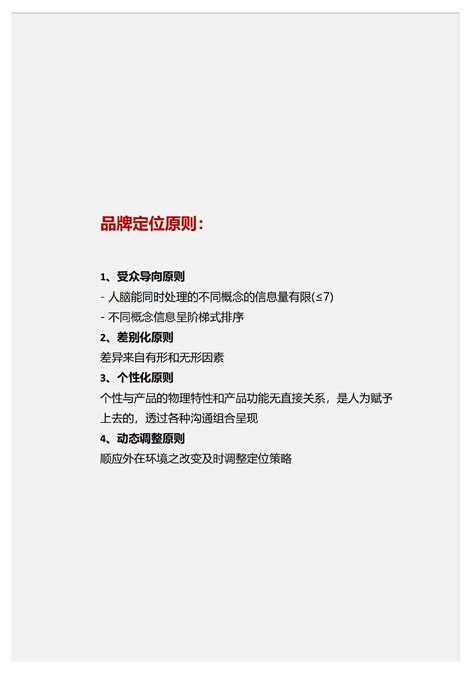 品牌定位原则：

1、受众导向原则
- 人脑能同时处理的不同概念的信息量有限(≤7)
- 不同概念信息呈阶梯式排序
2、差别化原则
差异来自有形和无形因素
3、个性化原则
个性与产品的物理特性和产品功能无直接关系，是人为赋予上去的，透过各种沟通组合呈现
4、动态调整原则
顺应外在环境之改变及时调整定位策略